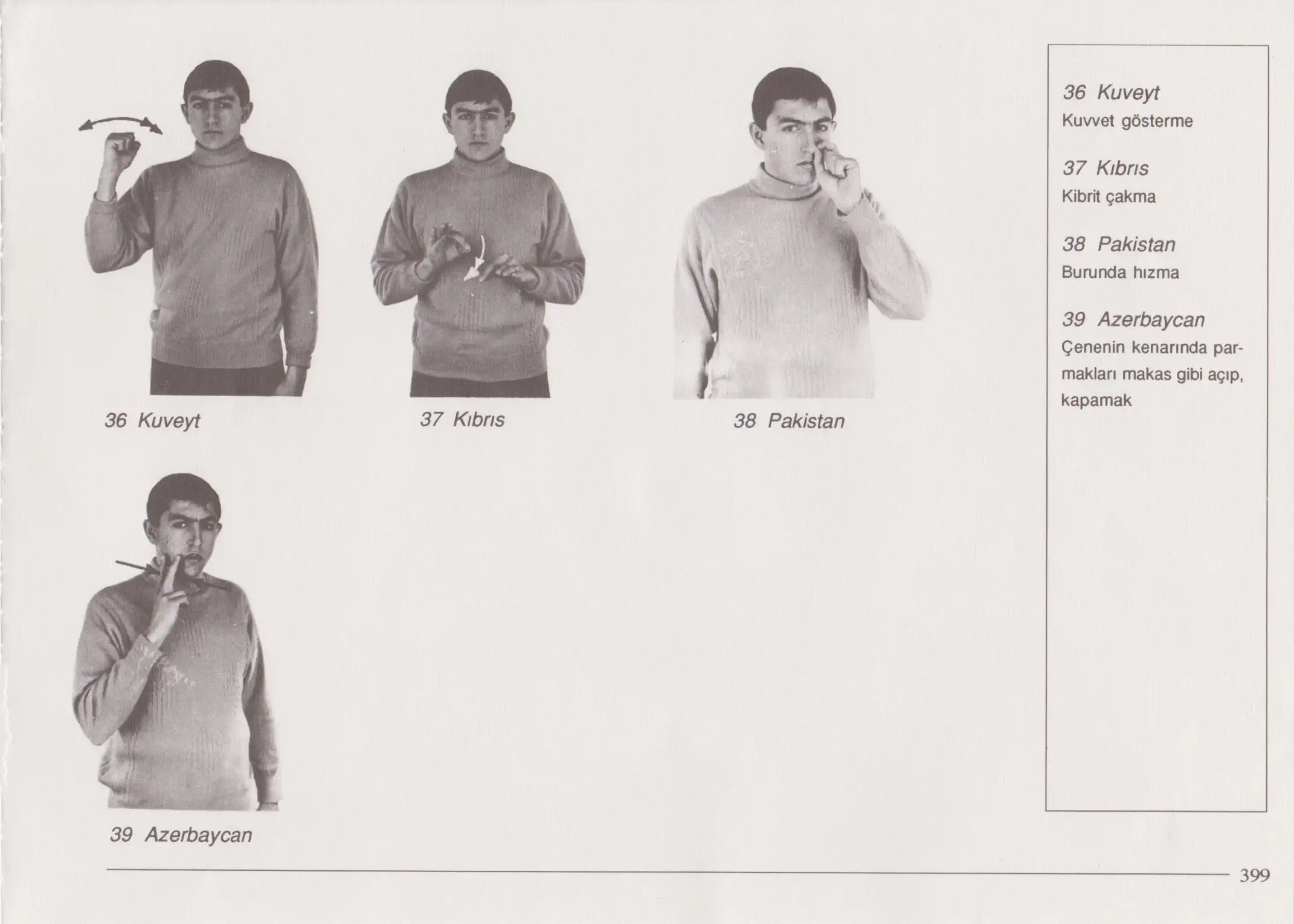 36 Kuveyt

37 Kıbrıs

38 Pakistan

39 Azerbaycan

36 Kuveyt
Kuvvet gösterme

37 Kıbrıs
Kibrit çakma

38 Pakistan
Burunda hızma

39 Azerbaycan
Çenenin kenarında parmakları makas gibi açıp, kapamak

399